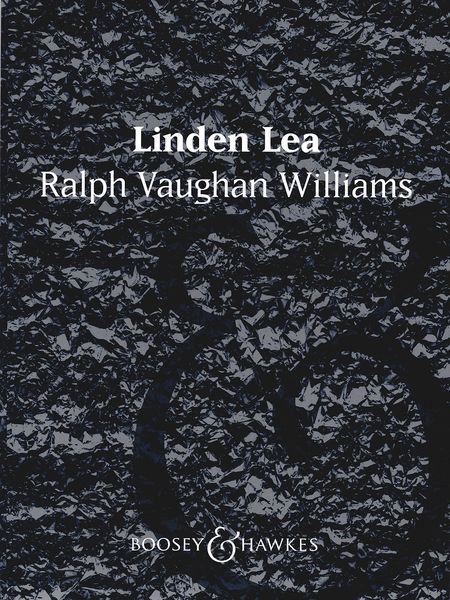 Linden Lea
Ralph Vaughan Williams

BOOSEY & HAWKES